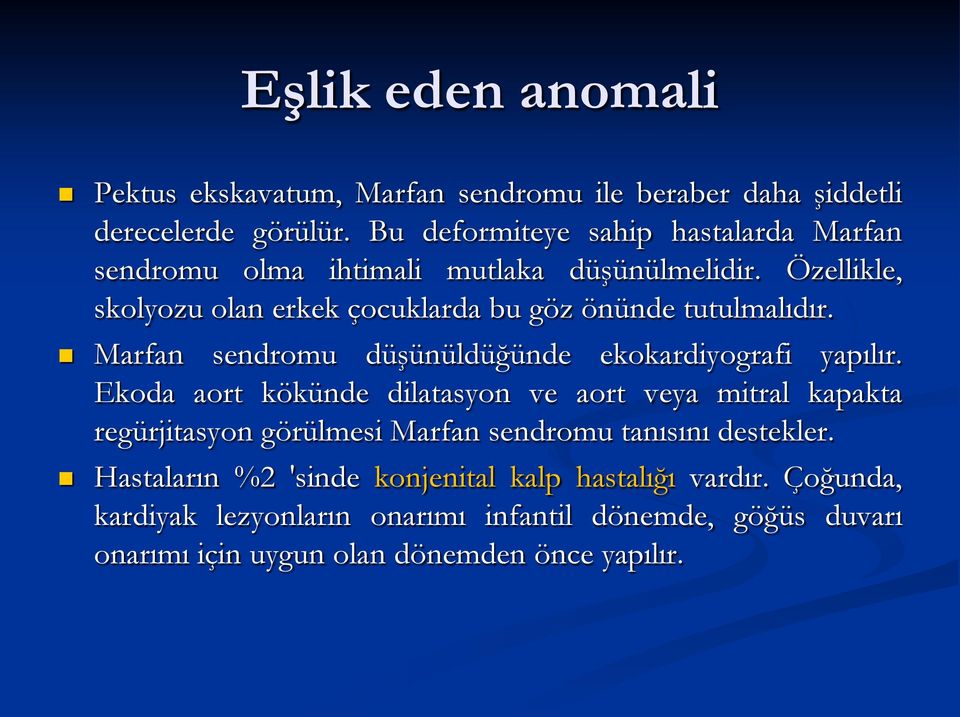 Eşlik eden anomali

Pektus ekskavatum, Marfan sendromu ile beraber daha şiddetli derecelerde görülür. Bu deformiteye sahip hastalarda Marfan sendromu olma ihtimali mutlaka düşünülmelidir. Özellikle, skolyozu olan erkek çocuklarda bu göz önünde tutulmalıdır.

Marfan sendromu düşünüldüğünde ekokardiyografi yapılır. Ekoda aort kökünde dilatasyon ve aort veya mitral kapakta regürjitasyon görülmesi Marfan sendromu tanısını destekler.

Hastaların %2 'sinde konjenital kalp hastalığı vardır. Çoğunda, kardiyak lezyonların onarımı infantil dönemde, göğüs duvarı onarımı için uygun olan dönemden önce yapılır.